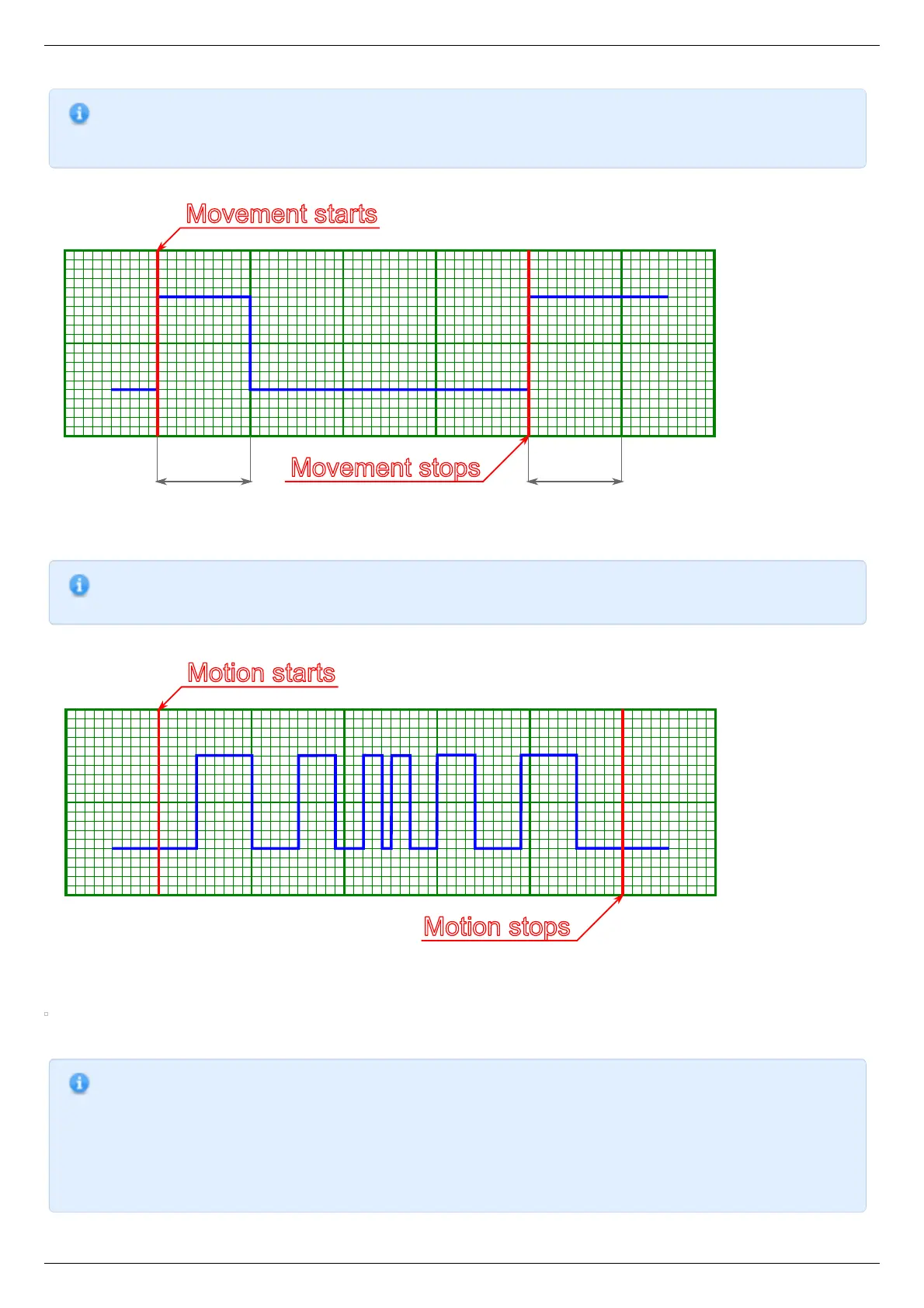 Movement starts

Movement stops

Motion starts

Motion stops